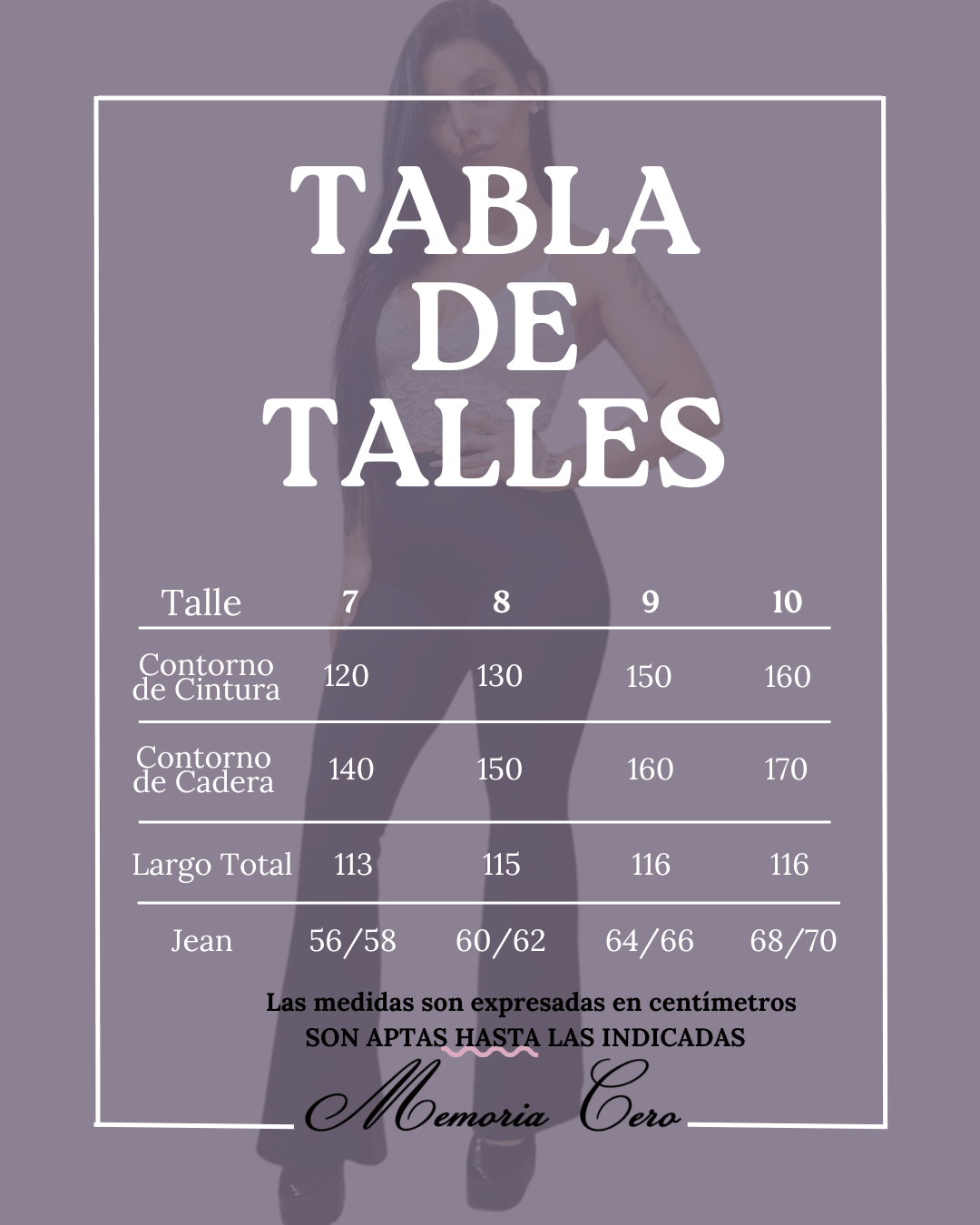 TABLA
DE
TALLES

| Talle | 7 | 8 | 9 | 10 |
|---|---|---|---|---|
| Contorno de Cintura | 120 | 130 | 150 | 160 |
| Contorno de Cadera | 140 | 150 | 160 | 170 |
| Largo Total | 113 | 115 | 116 | 116 |
| Jean | 56/58 | 60/62 | 64/66 | 68/70 |

Las medidas son expresadas en centímetros
SON APTAS HASTA LAS INDICADAS

Memoria Cero